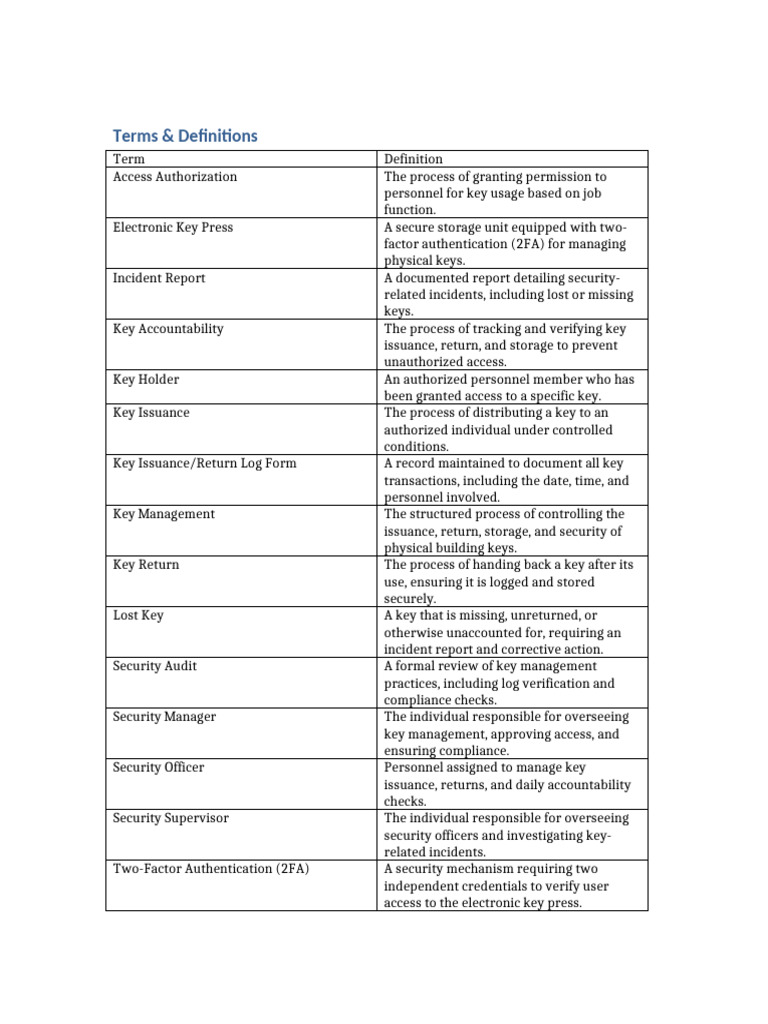 Terms & Definitions

| Term | Definition |
|---|---|
| Access Authorization | The process of granting permission to personnel for key usage based on job function. |
| Electronic Key Press | A secure storage unit equipped with two-factor authentication (2FA) for managing physical keys. |
| Incident Report | A documented report detailing security-related incidents, including lost or missing keys. |
| Key Accountability | The process of tracking and verifying key issuance, return, and storage to prevent unauthorized access. |
| Key Holder | An authorized personnel member who has been granted access to a specific key. |
| Key Issuance | The process of distributing a key to an authorized individual under controlled conditions. |
| Key Issuance/Return Log Form | A record maintained to document all key transactions, including the date, time, and personnel involved. |
| Key Management | The structured process of controlling the issuance, return, storage, and security of physical building keys. |
| Key Return | The process of handing back a key after its use, ensuring it is logged and stored securely. |
| Lost Key | A key that is missing, unreturned, or otherwise unaccounted for, requiring an incident report and corrective action. |
| Security Audit | A formal review of key management practices, including log verification and compliance checks. |
| Security Manager | The individual responsible for overseeing key management, approving access, and ensuring compliance. |
| Security Officer | Personnel assigned to manage key issuance, returns, and daily accountability checks. |
| Security Supervisor | The individual responsible for overseeing security officers and investigating key-related incidents. |
| Two-Factor Authentication (2FA) | A security mechanism requiring two independent credentials to verify user access to the electronic key press. |